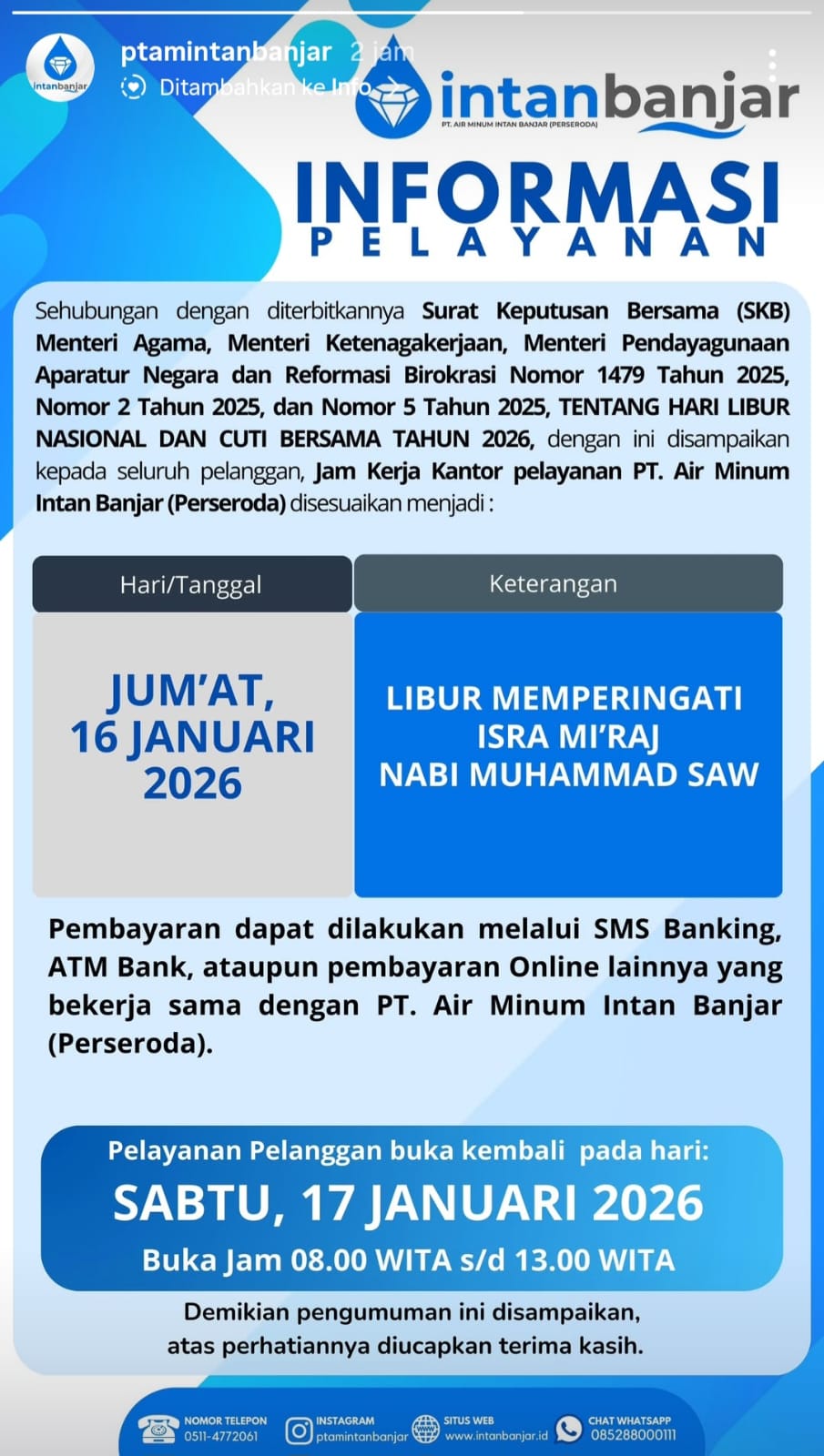 intanbanjar

ptamintanbanjar 2 jam
Ditambahkan ke Info >

intanbanjar
PT. AIR MINUM INTAN BANJAR (PERSERODA)

INFORMASI
PELAYANAN

Sehubungan dengan diterbitkannya Surat Keputusan Bersama (SKB) Menteri Agama, Menteri Ketenagakerjaan, Menteri Pendayagunaan Aparatur Negara dan Reformasi Birokrasi Nomor 1479 Tahun 2025, Nomor 2 Tahun 2025, dan Nomor 5 Tahun 2025, TENTANG HARI LIBUR NASIONAL DAN CUTI BERSAMA TAHUN 2026, dengan ini disampaikan kepada seluruh pelanggan, Jam Kerja Kantor pelayanan PT. Air Minum Intan Banjar (Perseroda) disesuaikan menjadi :

| Hari/Tanggal | Keterangan |
|---|---|
| JUM'AT, 16 JANUARI 2026 | LIBUR MEMPERINGATI ISRA MI'RAJ NABI MUHAMMAD SAW |

Pembayaran dapat dilakukan melalui SMS Banking, ATM Bank, ataupun pembayaran Online lainnya yang bekerja sama dengan PT. Air Minum Intan Banjar (Perseroda).

Pelayanan Pelanggan buka kembali pada hari:
SABTU, 17 JANUARI 2026
Buka Jam 08.00 WITA s/d 13.00 WITA

Demikian pengumuman ini disampaikan,
atas perhatiannya diucapkan terima kasih.

NOMOR TELEPON 0511-4772061
INSTAGRAM ptamintanbanjar
SITUS WEB www.intanbanjar.id
CHAT WHATSAPP 085288000111